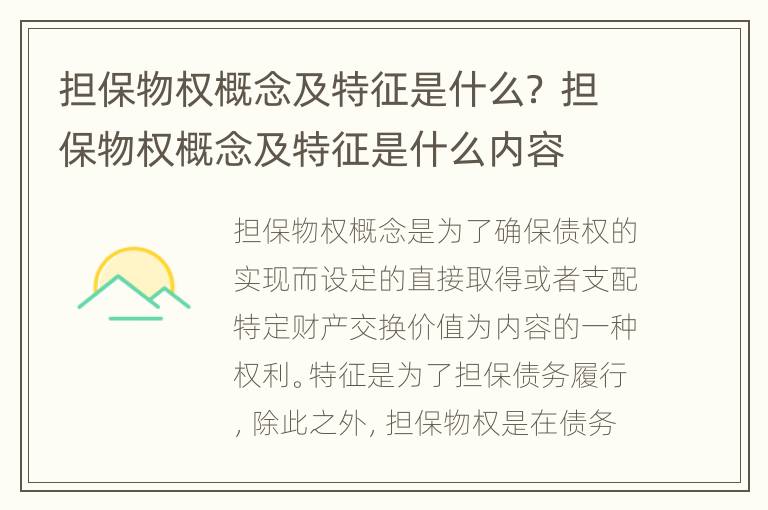 担保物权概念及特征是什么？担保物权概念及特征是什么内容

担保物权概念是为了确保债权的实现而设定的直接取得或者支配特定财产交换价值为内容的一种权利。特征是为了担保债务履行，除此之外，担保物权是在债务